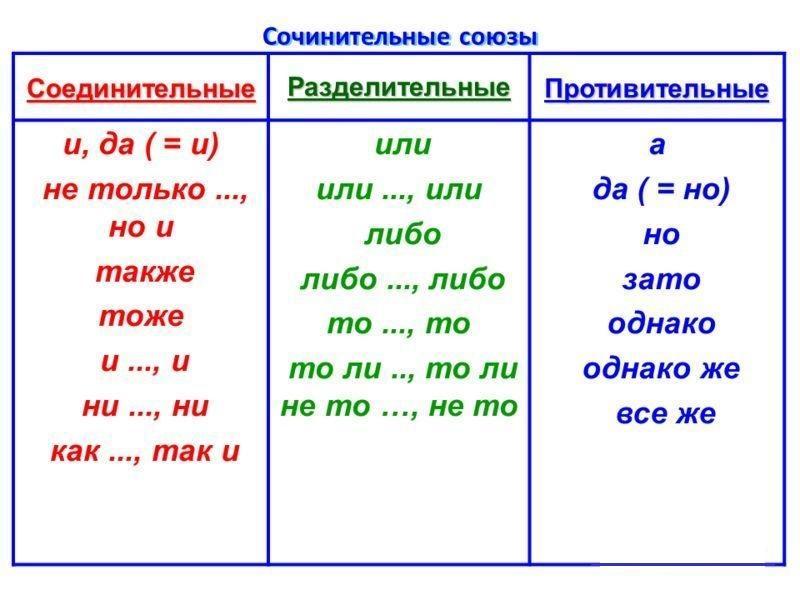 Сочинительные союзы

| Соединительные | Разделительные | Противительные |
|---|---|---|
| и, да ( = и) | или | а |
| не только ..., но и | или ..., или | да ( = но) |
| также | либо | но |
| тоже | либо ..., либо | зато |
| и ..., и | то ..., то | однако |
| ни ..., ни | то ли .., то ли | однако же |
| как ..., так и | не то …, не то | все же |